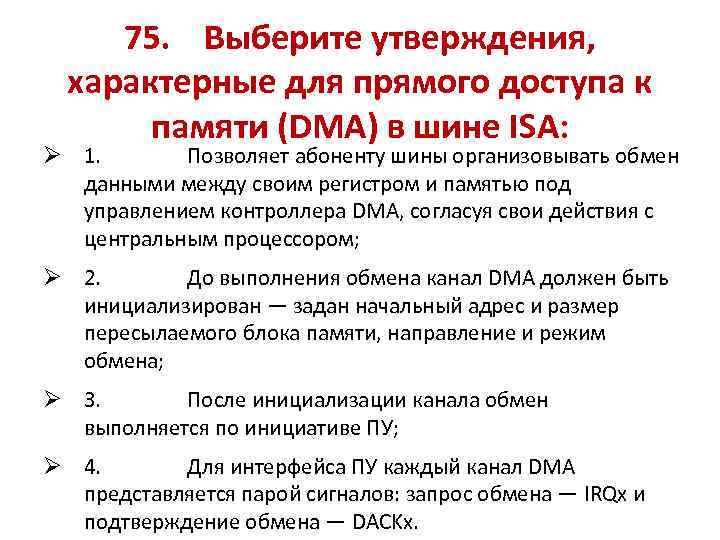 75. Выберите утверждения, характерные для прямого доступа к памяти (DMA) в шине ISA:

➢ 1. Позволяет абоненту шины организовывать обмен данными между своим регистром и памятью под управлением контроллера DMA, согласуя свои действия с центральным процессором;

➢ 2. До выполнения обмена канал DMA должен быть инициализирован — задан начальный адрес и размер пересылаемого блока памяти, направление и режим обмена;

➢ 3. После инициализации канала обмен выполняется по инициативе ПУ;

➢ 4. Для интерфейса ПУ каждый канал DMA представляется парой сигналов: запрос обмена — IRQx и подтверждение обмена — DACKx.